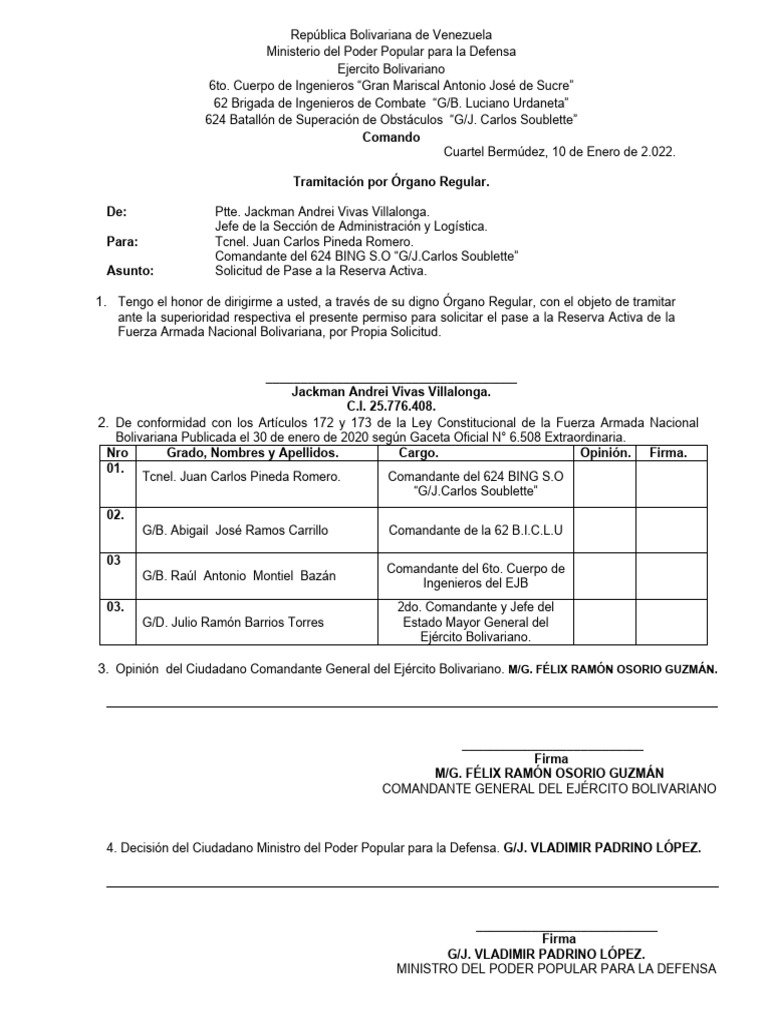 República Bolivariana de Venezuela
Ministerio del Poder Popular para la Defensa
Ejercito Bolivariano
6to. Cuerpo de Ingenieros "Gran Mariscal Antonio José de Sucre"
62 Brigada de Ingenieros de Combate "G/B. Luciano Urdaneta"
624 Batallón de Superación de Obstáculos "G/J. Carlos Soublette"
Comando

Cuartel Bermúdez, 10 de Enero de 2.022.

Tramitación por Órgano Regular.

De: Ptte. Jackman Andrei Vivas Villalonga.
Jefe de la Sección de Administración y Logística.
Para: Tcnel. Juan Carlos Pineda Romero.
Comandante del 624 BING S.O "G/J.Carlos Soublette"
Asunto: Solicitud de Pase a la Reserva Activa.

1. Tengo el honor de dirigirme a usted, a través de su digno Órgano Regular, con el objeto de tramitar ante la superioridad respectiva el presente permiso para solicitar el pase a la Reserva Activa de la Fuerza Armada Nacional Bolivariana, por Propia Solicitud.

Jackman Andrei Vivas Villalonga.
C.I. 25.776.408.

2. De conformidad con los Artículos 172 y 173 de la Ley Constitucional de la Fuerza Armada Nacional Bolivariana Publicada el 30 de enero de 2020 según Gaceta Oficial N° 6.508 Extraordinaria.

| Nro | Grado, Nombres y Apellidos. | Cargo. | Opinión. | Firma. |
|---|---|---|---|---|
| 01. | Tcnel. Juan Carlos Pineda Romero. | Comandante del 624 BING S.O "G/J.Carlos Soublette" | | |
| 02. | G/B. Abigail José Ramos Carrillo | Comandante de la 62 B.I.C.L.U | | |
| 03 | G/B. Raúl Antonio Montiel Bazán | Comandante del 6to. Cuerpo de Ingenieros del EJB | | |
| 03. | G/D. Julio Ramón Barrios Torres | 2do. Comandante y Jefe del Estado Mayor General del Ejército Bolivariano. | | |

3. Opinión del Ciudadano Comandante General del Ejército Bolivariano. M/G. FÉLIX RAMÓN OSORIO GUZMÁN.

Firma
M/G. FÉLIX RAMÓN OSORIO GUZMÁN
COMANDANTE GENERAL DEL EJÉRCITO BOLIVARIANO

4. Decisión del Ciudadano Ministro del Poder Popular para la Defensa. G/J. VLADIMIR PADRINO LÓPEZ.

Firma
G/J. VLADIMIR PADRINO LÓPEZ.
MINISTRO DEL PODER POPULAR PARA LA DEFENSA